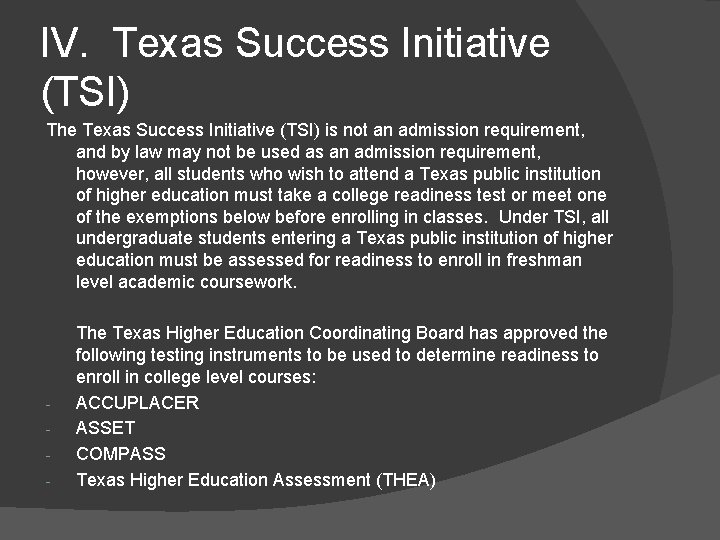 IV. Texas Success Initiative (TSI)

The Texas Success Initiative (TSI) is not an admission requirement, and by law may not be used as an admission requirement, however, all students who wish to attend a Texas public institution of higher education must take a college readiness test or meet one of the exemptions below before enrolling in classes. Under TSI, all undergraduate students entering a Texas public institution of higher education must be assessed for readiness to enroll in freshman level academic coursework.

The Texas Higher Education Coordinating Board has approved the following testing instruments to be used to determine readiness to enroll in college level courses:

- ACCUPLACER
- ASSET
- COMPASS
- Texas Higher Education Assessment (THEA)